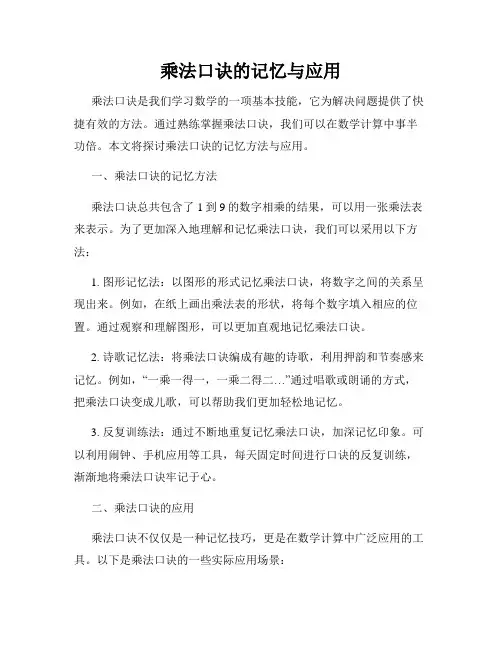 乘法口诀的记忆与应用

乘法口诀是我们学习数学的一项基本技能，它为解决问题提供了快捷有效的方法。通过熟练掌握乘法口诀，我们可以在数学计算中事半功倍。本文将探讨乘法口诀的记忆方法与应用。

一、乘法口诀的记忆方法

乘法口诀总共包含了 1 到 9 的数字相乘的结果，可以用一张乘法表来表示。为了更加深入地理解和记忆乘法口诀，我们可以采用以下方法：

1. 图形记忆法：以图形的形式记忆乘法口诀，将数字之间的关系呈现出来。例如，在纸上画出乘法表的形状，将每个数字填入相应的位置。通过观察和理解图形，可以更加直观地记忆乘法口诀。

2. 诗歌记忆法：将乘法口诀编成有趣的诗歌，利用押韵和节奏感来记忆。例如，“一乘一得一，一乘二得二…”通过唱歌或朗诵的方式，把乘法口诀变成儿歌，可以帮助我们更加轻松地记忆。

3. 反复训练法：通过不断地重复记忆乘法口诀，加深记忆印象。可以利用闹钟、手机应用等工具，每天固定时间进行口诀的反复训练，渐渐地将乘法口诀牢记于心。

二、乘法口诀的应用

乘法口诀不仅仅是一种记忆技巧，更是在数学计算中广泛应用的工具。以下是乘法口诀的一些实际应用场景：